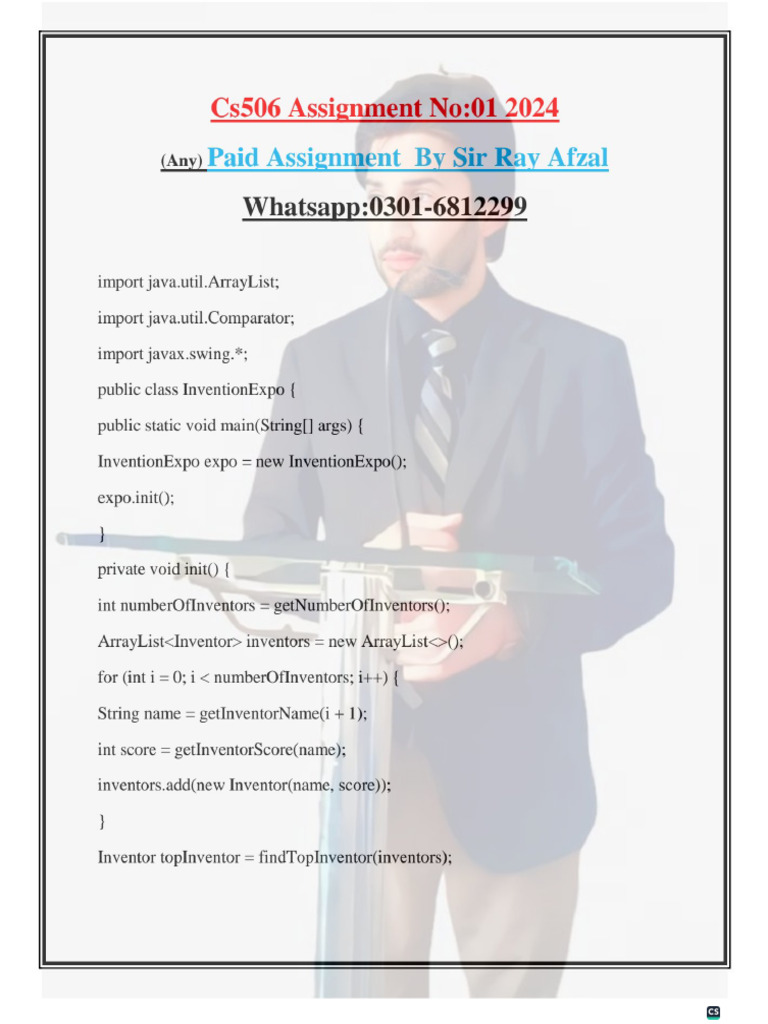 Cs506 Assignment No:01 2024

(Any) Paid Assignment By Sir Ray Afzal

Whatsapp:0301-6812299

import java.util.ArrayList;

import java.util.Comparator;

import javax.swing.*;

public class InventionExpo {

public static void main(String[] args) {

InventionExpo expo = new InventionExpo();

expo.init();

}

private void init() {

int numberOfInventors = getNumberOfInventors();

ArrayList<Inventor> inventors = new ArrayList<>();

for (int i = 0; i < numberOfInventors; i++) {

String name = getInventorName(i + 1);

int score = getInventorScore(name);

inventors.add(new Inventor(name, score));

}

Inventor topInventor = findTopInventor(inventors);

CS